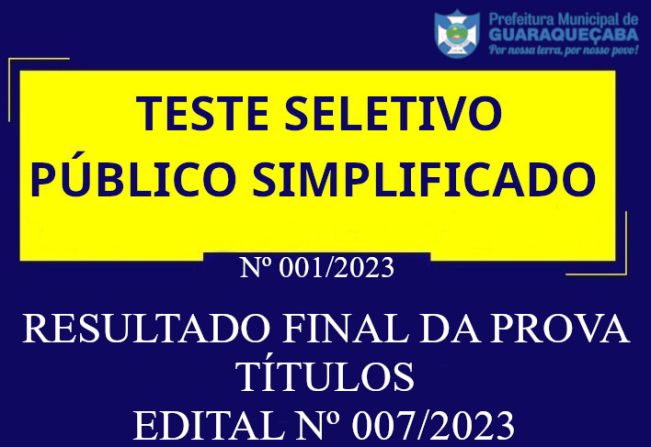 Prefeitura Municipal de
GUARAQUEÇABA
Por nossa terra, por nosso povo!

TESTE SELETIVO
PÚBLICO SIMPLIFICADO

Nº 001/2023

RESULTADO FINAL DA PROVA
TÍTULOS
EDITAL Nº 007/2023